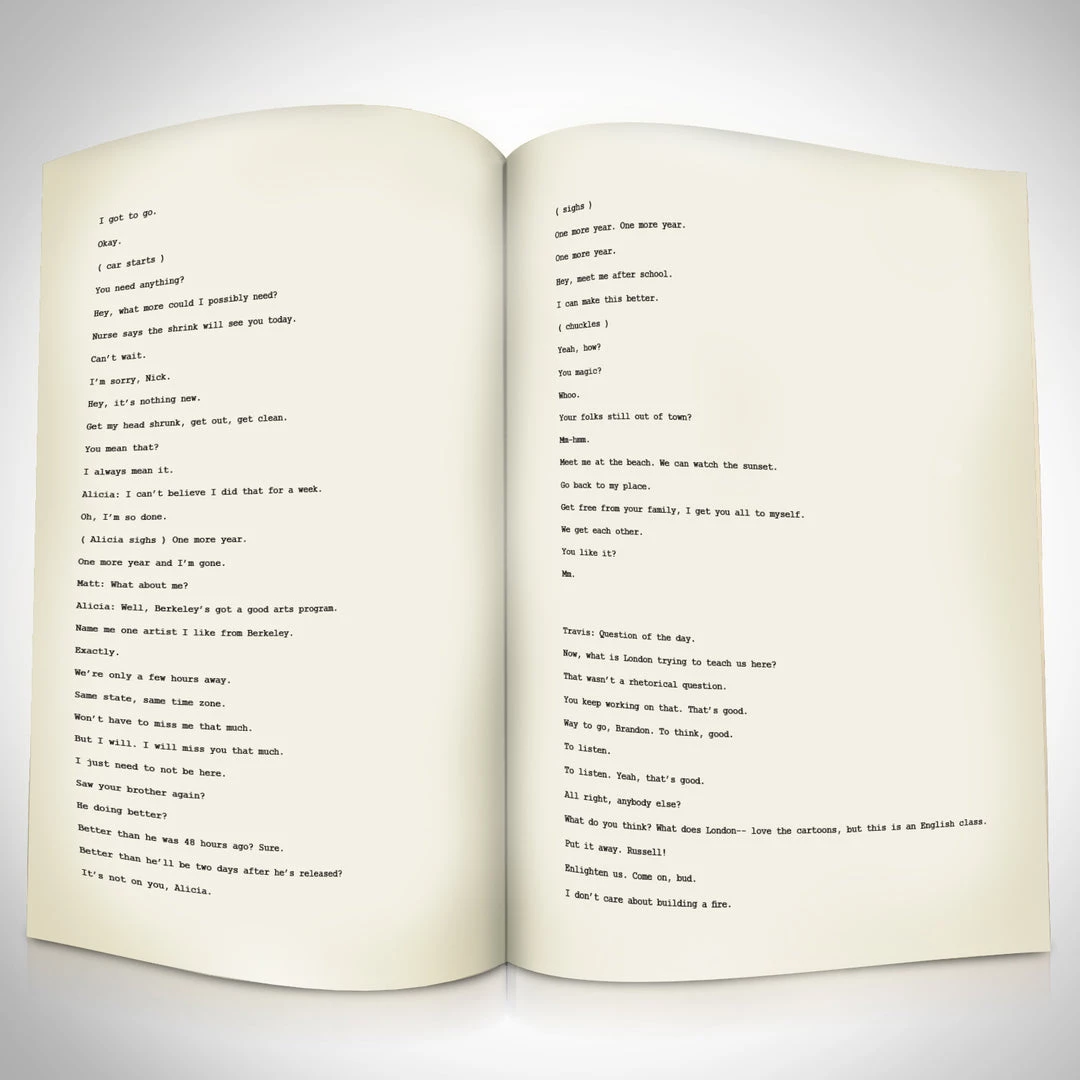 I got to go.

Okay.

( car starts )

You need anything?

Hey, what more could I possibly need?

Nurse says the shrink will see you today.

Can't wait.

I'm sorry, Nick.

Hey, it's nothing new.

Get my head shrunk, get out, get clean.

You mean that?

I always mean it.

Alicia: I can't believe I did that for a week.

Oh, I'm so done.

( Alicia sighs ) One more year.

One more year and I'm gone.

Matt: What about me?

Alicia: Well, Berkeley's got a good arts program.

Name me one artist I like from Berkeley.

Exactly.

We're only a few hours away.

Same state, same time zone.

Won't have to miss me that much.

But I will. I will miss you that much.

I just need to not be here.

Saw your brother again?

He doing better?

Better than he was 48 hours ago? Sure.

Better than he'll be two days after he's released?

It's not on you, Alicia.

( sighs )

One more year. One more year.

One more year.

Hey, meet me after school.

I can make this better.

( chuckles )

Yeah, how?

You magic?

Whoo.

Your folks still out of town?

Mm-hmm.

Meet me at the beach. We can watch the sunset.

Go back to my place.

Get free from your family, I get you all to myself.

We get each other.

You like it?

Mm.

Travis: Question of the day.

Now, what is London trying to teach us here?

That wasn't a rhetorical question.

You keep working on that. That's good.

Way to go, Brandon. To think, good.

To listen.

To listen. Yeah, that's good.

All right, anybody else?

What do you think? What does London-- love the cartoons, but this is an English class.

Put it away. Russell!

Enlighten us. Come on, bud.

I don't care about building a fire.